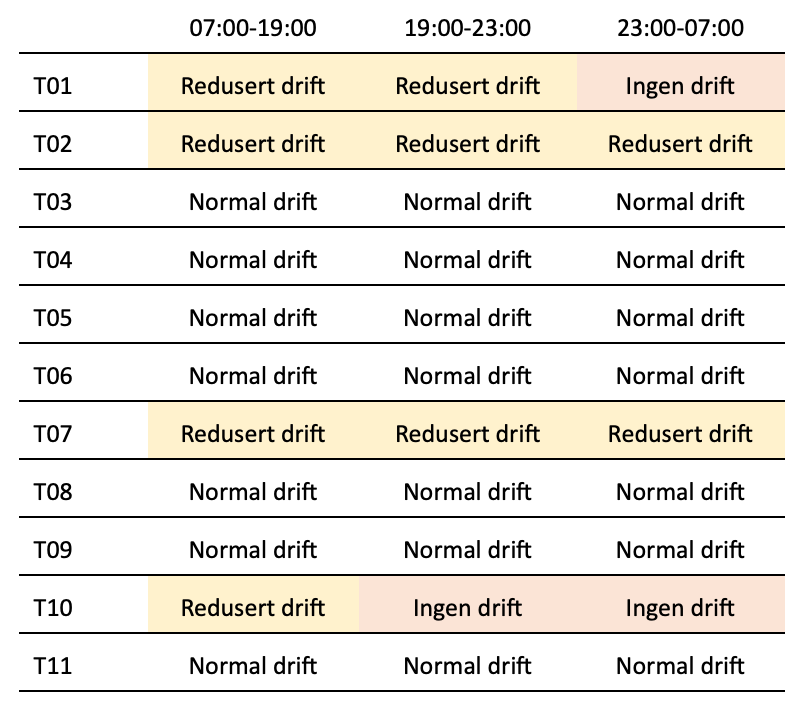 | | 07:00-19:00 | 19:00-23:00 | 23:00-07:00 |
|---|---|---|---|
| T01 | Redusert drift | Redusert drift | Ingen drift |
| T02 | Redusert drift | Redusert drift | Redusert drift |
| T03 | Normal drift | Normal drift | Normal drift |
| T04 | Normal drift | Normal drift | Normal drift |
| T05 | Normal drift | Normal drift | Normal drift |
| T06 | Normal drift | Normal drift | Normal drift |
| T07 | Redusert drift | Redusert drift | Redusert drift |
| T08 | Normal drift | Normal drift | Normal drift |
| T09 | Normal drift | Normal drift | Normal drift |
| T10 | Redusert drift | Ingen drift | Ingen drift |
| T11 | Normal drift | Normal drift | Normal drift |